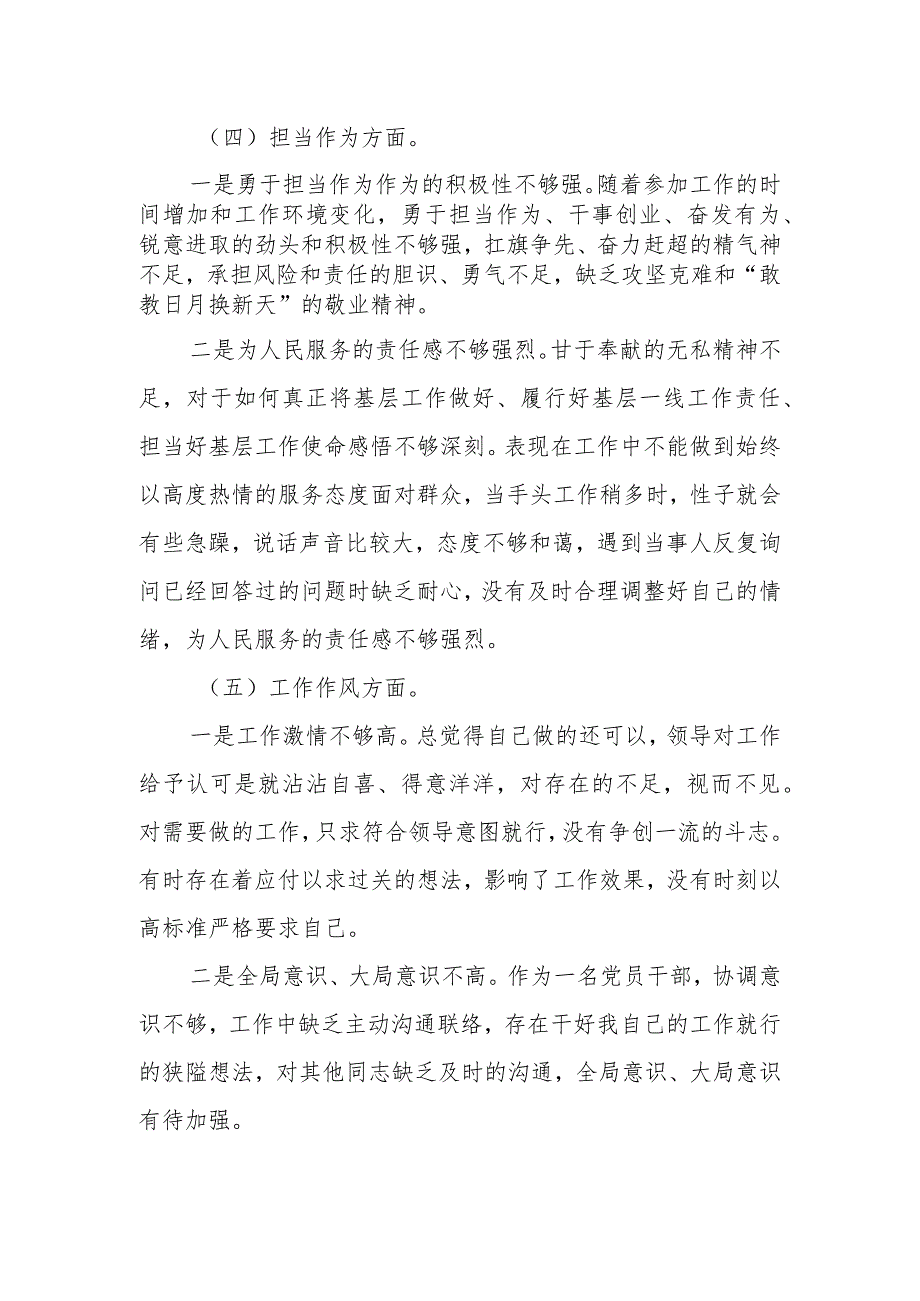 （四）担当作为方面。

一是勇于担当作为作为的积极性不够强。随着参加工作的时间增加和工作环境变化，勇于担当作为、干事创业、奋发有为、锐意进取的劲头和积极性不够强，扛旗争先、奋力赶超的精气神不足，承担风险和责任的胆识、勇气不足，缺乏攻坚克难和“敢教日月换新天”的敬业精神。

二是为人民服务的责任感不够强烈。甘于奉献的无私精神不足，对于如何真正将基层工作做好、履行好基层一线工作责任、担当好基层工作使命感悟不够深刻。表现在工作中不能做到始终以高度热情的服务态度面对群众，当手头工作稍多时，性子就会有些急躁，说话声音比较大，态度不够和蔼，遇到当事人反复询问已经回答过的问题时缺乏耐心，没有及时合理调整好自己的情绪，为人民服务的责任感不够强烈。

（五）工作作风方面。

一是工作激情不够高。总觉得自己做的还可以，领导对工作给予认可是就沾沾自喜、得意洋洋，对存在的不足，视而不见。对需要做的工作，只求符合领导意图就行，没有争创一流的斗志。有时存在着应付以求过关的想法，影响了工作效果，没有时刻以高标准严格要求自己。

二是全局意识、大局意识不高。作为一名党员干部，协调意识不够，工作中缺乏主动沟通联络，存在干好我自己的工作就行的狭隘想法，对其他同志缺乏及时的沟通，全局意识、大局意识有待加强。